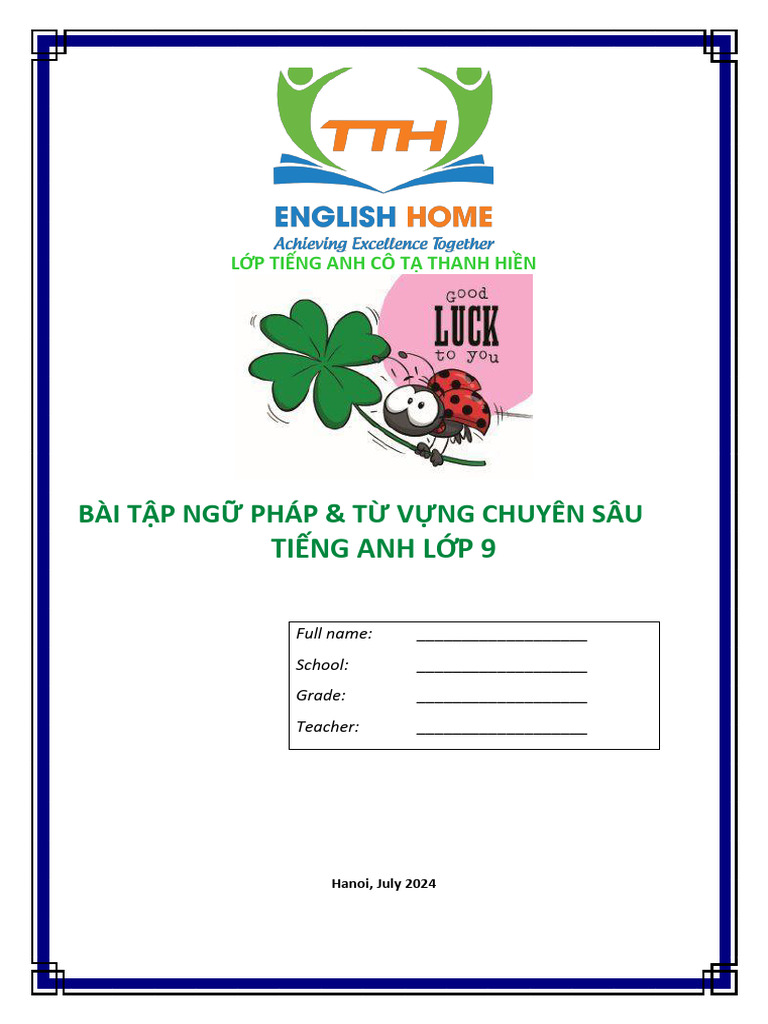 TTH

ENGLISH HOME

Achieving Excellence Together

LỚP TIẾNG ANH CÔ TẠ THANH HIỀN

Good LUCK to you

BÀI TẬP NGỮ PHÁP & TỪ VỰNG CHUYÊN SÂU
TIẾNG ANH LỚP 9

Full name: ____
School: ____
Grade: ____
Teacher: ____

Hanoi, July 2024